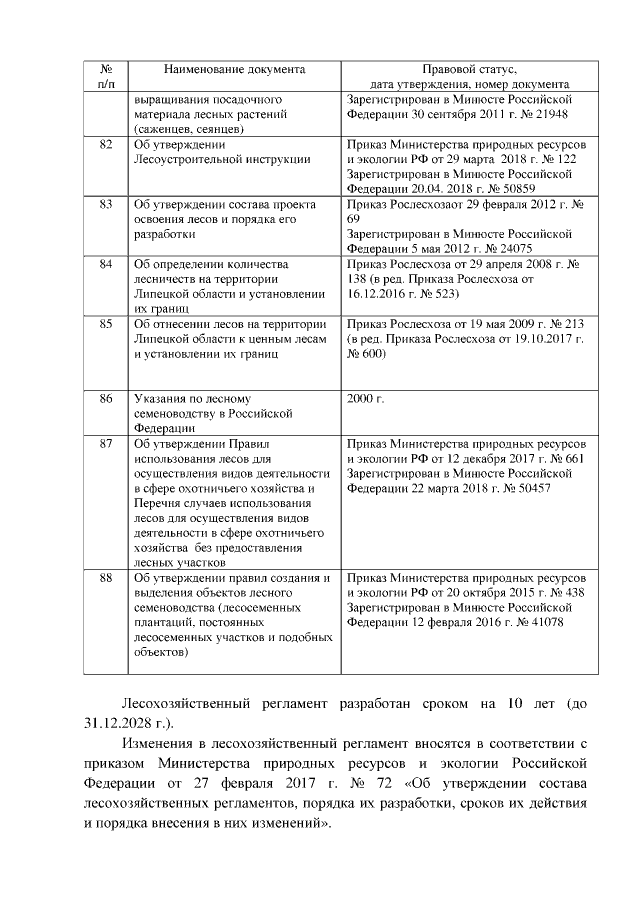 | № п/п | Наименование документа | Правовой статус, дата утверждения, номер документа |
|---|---|---|
| | выращивания посадочного материала лесных растений (саженцев, сеянцев) | Зарегистрирован в Минюсте Российской Федерации 30 сентября 2011 г. № 21948 |
| 82 | Об утверждении Лесоустроительной инструкции | Приказ Министерства природных ресурсов и экологии РФ от 29 марта 2018 г. № 122 Зарегистрирован в Минюсте Российской Федерации 20.04. 2018 г. № 50859 |
| 83 | Об утверждении состава проекта освоения лесов и порядка его разработки | Приказ Рослесхозаот 29 февраля 2012 г. № 69 Зарегистрирован в Минюсте Российской Федерации 5 мая 2012 г. № 24075 |
| 84 | Об определении количества лесничеств на территории Липецкой области и установлении их границ | Приказ Рослесхоза от 29 апреля 2008 г. № 138 (в ред. Приказа Рослесхоза от 16.12.2016 г. № 523) |
| 85 | Об отнесении лесов на территории Липецкой области к ценным лесам и установлении их границ | Приказ Рослесхоза от 19 мая 2009 г. № 213 (в ред. Приказа Рослесхоза от 19.10.2017 г. № 600) |
| 86 | Указания по лесному семеноводству в Российской Федерации | 2000 г. |
| 87 | Об утверждении Правил использования лесов для осуществления видов деятельности в сфере охотничьего хозяйства и Перечня случаев использования лесов для осуществления видов деятельности в сфере охотничьего хозяйства без предоставления лесных участков | Приказ Министерства природных ресурсов и экологии РФ от 12 декабря 2017 г. № 661 Зарегистрирован в Минюсте Российской Федерации 22 марта 2018 г. № 50457 |
| 88 | Об утверждении правил создания и выделения объектов лесного семеноводства (лесосеменных плантаций, постоянных лесосеменных участков и подобных объектов) | Приказ Министерства природных ресурсов и экологии РФ от 20 октября 2015 г. № 438 Зарегистрирован в Минюсте Российской Федерации 12 февраля 2016 г. № 41078 |

Лесохозяйственный регламент разработан сроком на 10 лет (до 31.12.2028 г.).

Изменения в лесохозяйственный регламент вносятся в соответствии с приказом Министерства природных ресурсов и экологии Российской Федерации от 27 февраля 2017 г. № 72 «Об утверждении состава лесохозяйственных регламентов, порядка их разработки, сроков их действия и порядка внесения в них изменений».